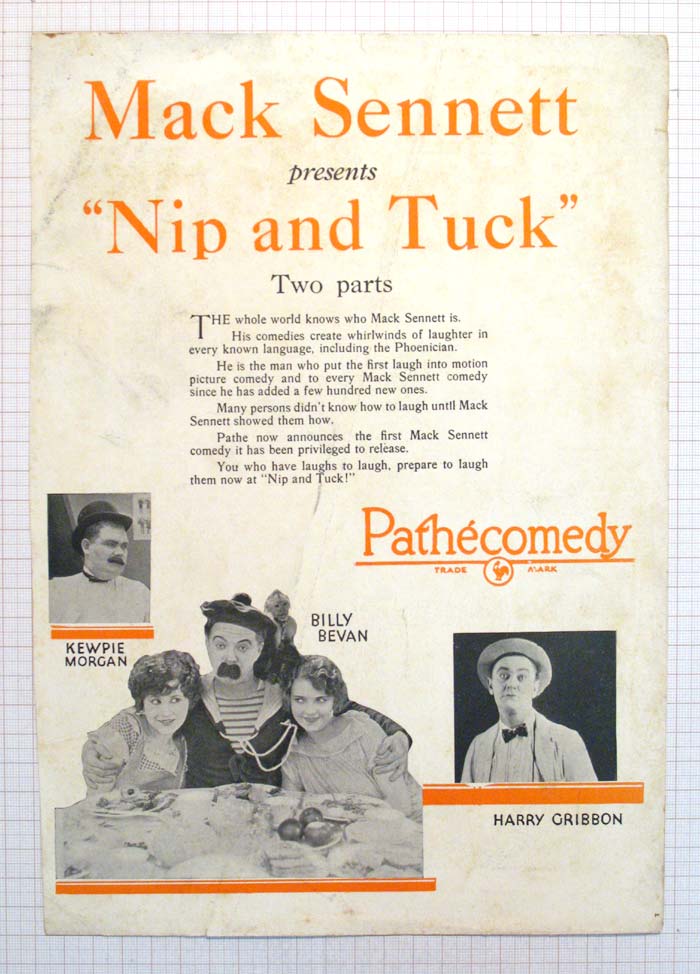 Mack Sennett

presents

"Nip and Tuck"

Two parts

THE whole world knows who Mack Sennett is. His comedies create whirlwinds of laughter in every known language, including the Phoenician.

He is the man who put the first laugh into motion picture comedy and to every Mack Sennett comedy since he has added a few hundred new ones.

Many persons didn't know how to laugh until Mack Sennett showed them how.

Pathe now announces the first Mack Sennett comedy it has been privileged to release.

You who have laughs to laugh, prepare to laugh them now at "Nip and Tuck!"

Pathécomedy

TRADE MARK

KEWPIE MORGAN

BILLY BEVAN

HARRY GRIBBON